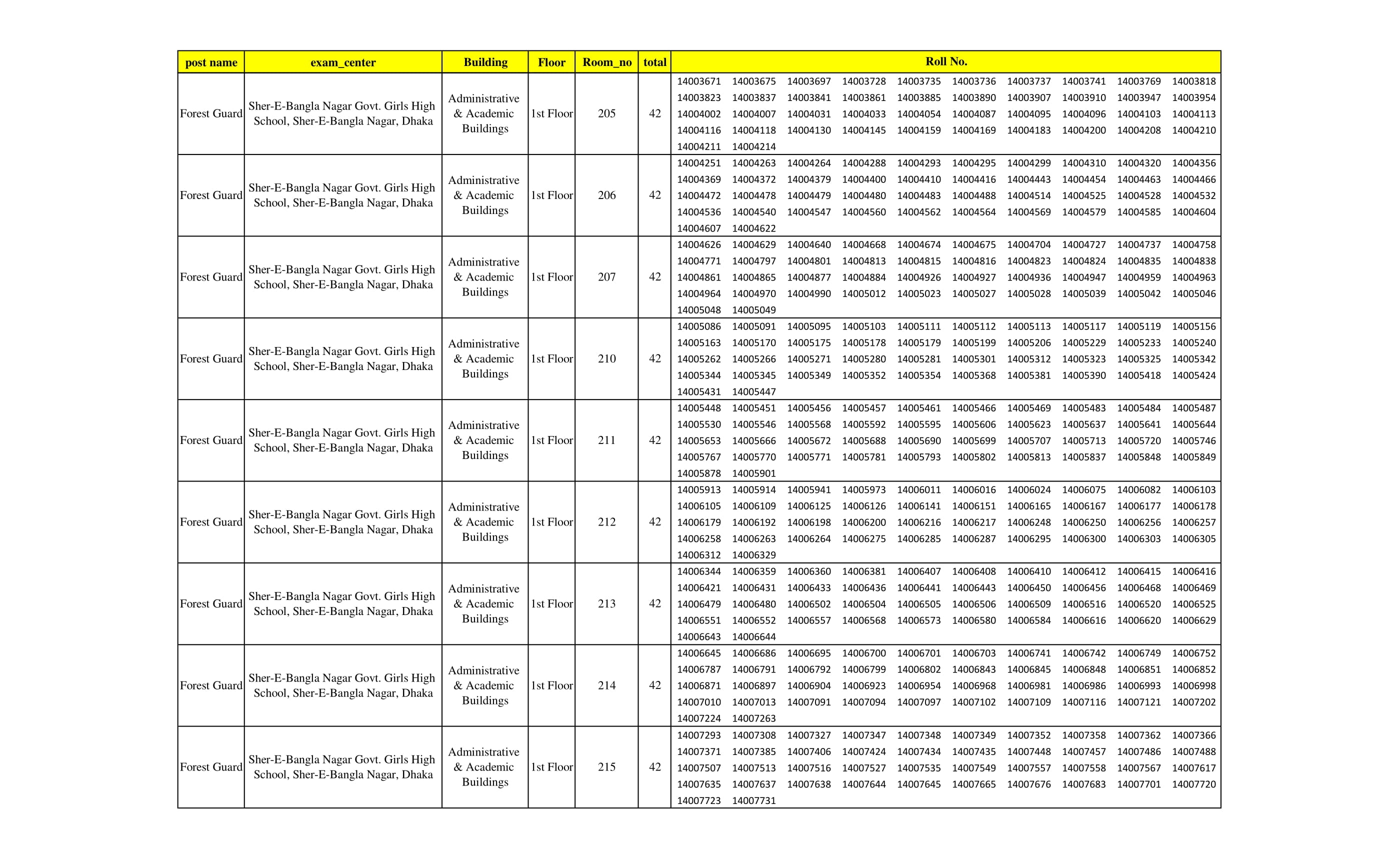 | post name | exam_center | Building | Floor | Room_no | total | Roll No. |
|---|---|---|---|---|---|---|
| Forest Guard | Sher-E-Bangla Nagar Govt. Girls High School, Sher-E-Bangla Nagar, Dhaka | Administrative & Academic Buildings | 1st Floor | 205 | 42 | 14003671 14003675 14003697 14003728 14003735 14003736 14003737 14003741 14003769 14003818 14003823 14003837 14003841 14003861 14003885 14003890 14003907 14003910 14003947 14003954 14004002 14004007 14004031 14004033 14004054 14004087 14004095 14004096 14004103 14004113 14004116 14004118 14004130 14004145 14004159 14004169 14004183 14004200 14004208 14004210 14004211 14004214 |
| Forest Guard | Sher-E-Bangla Nagar Govt. Girls High School, Sher-E-Bangla Nagar, Dhaka | Administrative & Academic Buildings | 1st Floor | 206 | 42 | 14004251 14004263 14004264 14004288 14004293 14004295 14004299 14004310 14004320 14004356 14004369 14004372 14004379 14004400 14004410 14004416 14004443 14004454 14004463 14004466 14004472 14004478 14004479 14004480 14004483 14004488 14004514 14004525 14004528 14004532 14004536 14004540 14004547 14004560 14004562 14004564 14004569 14004579 14004585 14004604 14004607 14004622 |
| Forest Guard | Sher-E-Bangla Nagar Govt. Girls High School, Sher-E-Bangla Nagar, Dhaka | Administrative & Academic Buildings | 1st Floor | 207 | 42 | 14004626 14004629 14004640 14004668 14004674 14004675 14004704 14004727 14004737 14004758 14004771 14004797 14004801 14004813 14004815 14004816 14004823 14004824 14004835 14004838 14004861 14004865 14004877 14004884 14004926 14004927 14004936 14004947 14004959 14004963 14004964 14004970 14004990 14005012 14005023 14005027 14005028 14005039 14005042 14005046 14005048 14005049 |
| Forest Guard | Sher-E-Bangla Nagar Govt. Girls High School, Sher-E-Bangla Nagar, Dhaka | Administrative & Academic Buildings | 1st Floor | 210 | 42 | 14005086 14005091 14005095 14005103 14005111 14005112 14005113 14005117 14005119 14005156 14005163 14005170 14005175 14005178 14005179 14005199 14005206 14005229 14005233 14005240 14005262 14005266 14005271 14005280 14005281 14005301 14005312 14005323 14005325 14005342 14005344 14005345 14005349 14005352 14005354 14005368 14005381 14005390 14005418 14005424 14005431 14005447 |
| Forest Guard | Sher-E-Bangla Nagar Govt. Girls High School, Sher-E-Bangla Nagar, Dhaka | Administrative & Academic Buildings | 1st Floor | 211 | 42 | 14005448 14005451 14005456 14005457 14005461 14005466 14005469 14005483 14005484 14005487 14005530 14005546 14005568 14005592 14005595 14005606 14005623 14005637 14005641 14005644 14005653 14005666 14005672 14005688 14005690 14005699 14005707 14005713 14005720 14005746 14005767 14005770 14005771 14005781 14005793 14005802 14005813 14005837 14005848 14005849 14005878 14005901 |
| Forest Guard | Sher-E-Bangla Nagar Govt. Girls High School, Sher-E-Bangla Nagar, Dhaka | Administrative & Academic Buildings | 1st Floor | 212 | 42 | 14005913 14005914 14005941 14005973 14006011 14006016 14006024 14006075 14006082 14006103 14006105 14006109 14006125 14006126 14006141 14006151 14006165 14006167 14006177 14006178 14006179 14006192 14006198 14006200 14006216 14006217 14006248 14006250 14006256 14006257 14006258 14006263 14006264 14006275 14006285 14006287 14006295 14006300 14006303 14006305 14006312 14006329 |
| Forest Guard | Sher-E-Bangla Nagar Govt. Girls High School, Sher-E-Bangla Nagar, Dhaka | Administrative & Academic Buildings | 1st Floor | 213 | 42 | 14006344 14006359 14006360 14006381 14006407 14006408 14006410 14006412 14006415 14006416 14006421 14006431 14006433 14006436 14006441 14006443 14006450 14006456 14006468 14006469 14006479 14006480 14006502 14006504 14006505 14006506 14006509 14006516 14006520 14006525 14006551 14006552 14006557 14006568 14006573 14006580 14006584 14006616 14006620 14006629 14006643 14006644 |
| Forest Guard | Sher-E-Bangla Nagar Govt. Girls High School, Sher-E-Bangla Nagar, Dhaka | Administrative & Academic Buildings | 1st Floor | 214 | 42 | 14006645 14006686 14006695 14006700 14006701 14006703 14006741 14006742 14006749 14006752 14006787 14006791 14006792 14006799 14006802 14006843 14006845 14006848 14006851 14006852 14006871 14006897 14006904 14006923 14006954 14006968 14006981 14006986 14006993 14006998 14007010 14007013 14007091 14007094 14007097 14007102 14007109 14007116 14007121 14007202 14007224 14007263 |
| Forest Guard | Sher-E-Bangla Nagar Govt. Girls High School, Sher-E-Bangla Nagar, Dhaka | Administrative & Academic Buildings | 1st Floor | 215 | 42 | 14007293 14007308 14007327 14007347 14007348 14007349 14007352 14007358 14007362 14007366 14007371 14007385 14007406 14007424 14007434 14007435 14007448 14007457 14007486 14007488 14007507 14007513 14007516 14007527 14007535 14007549 14007557 14007558 14007567 14007617 14007635 14007637 14007638 14007644 14007645 14007665 14007676 14007683 14007701 14007720 14007723 14007731 |